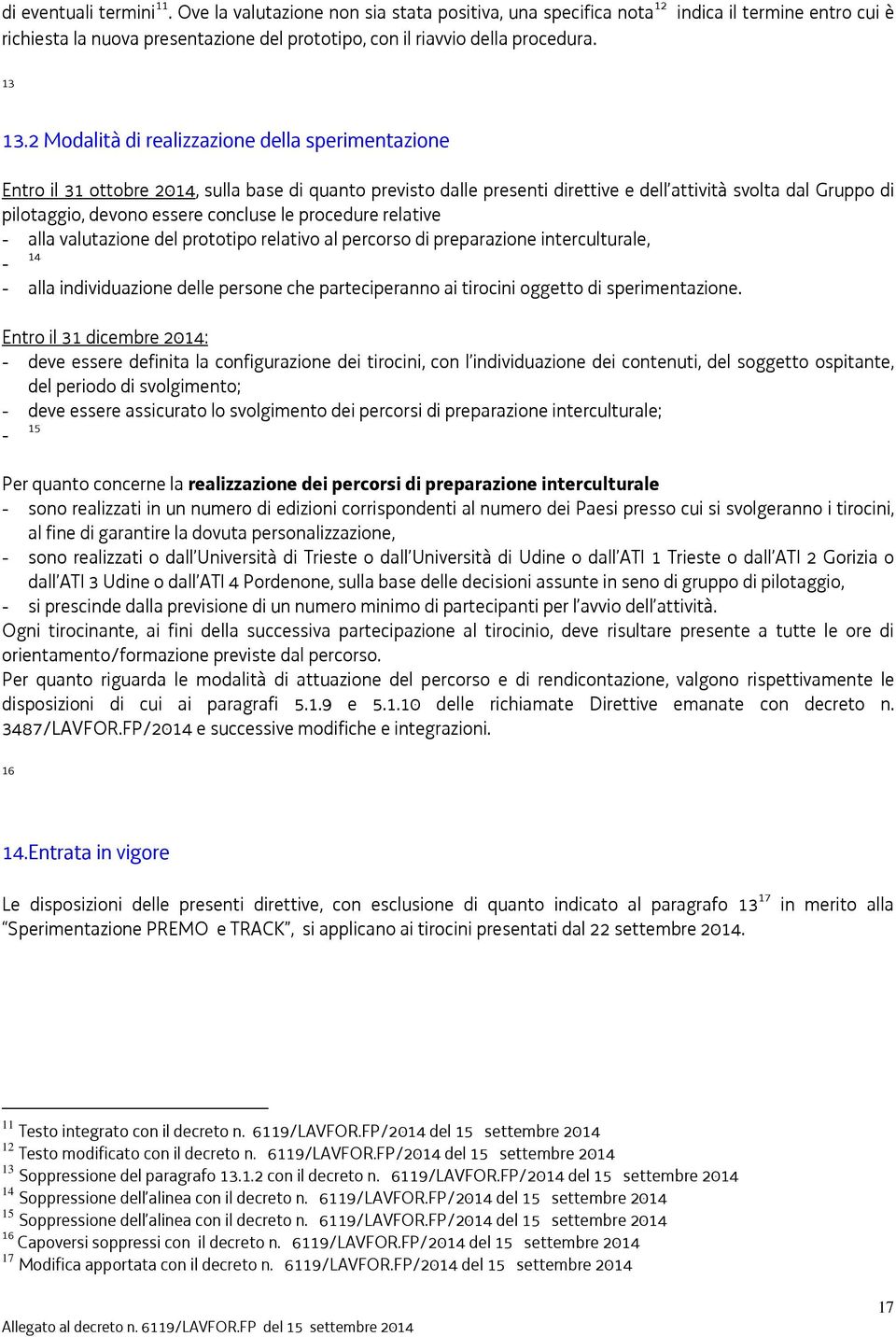 di eventuali termini$^{11}$. Ove la valutazione non sia stata positiva, una specifica nota$^{12}$ indica il termine entro cui è richiesta la nuova presentazione del prototipo, con il riavvio della procedura.

13

13.2 Modalità di realizzazione della sperimentazione

Entro il 31 ottobre 2014, sulla base di quanto previsto dalle presenti direttive e dell'attività svolta dal Gruppo di pilotaggio, devono essere concluse le procedure relative
- alla valutazione del prototipo relativo al percorso di preparazione interculturale,
- $^{14}$
- alla individuazione delle persone che parteciperanno ai tirocini oggetto di sperimentazione.

Entro il 31 dicembre 2014:
- deve essere definita la configurazione dei tirocini, con l'individuazione dei contenuti, del soggetto ospitante, del periodo di svolgimento;
- deve essere assicurato lo svolgimento dei percorsi di preparazione interculturale;
- $^{15}$

Per quanto concerne la realizzazione dei percorsi di preparazione interculturale
- sono realizzati in un numero di edizioni corrispondenti al numero dei Paesi presso cui si svolgeranno i tirocini, al fine di garantire la dovuta personalizzazione,
- sono realizzati o dall'Università di Trieste o dall'Università di Udine o dall'ATI 1 Trieste o dall'ATI 2 Gorizia o dall'ATI 3 Udine o dall'ATI 4 Pordenone, sulla base delle decisioni assunte in seno di gruppo di pilotaggio,
- si prescinde dalla previsione di un numero minimo di partecipanti per l'avvio dell'attività.
Ogni tirocinante, ai fini della successiva partecipazione al tirocinio, deve risultare presente a tutte le ore di orientamento/formazione previste dal percorso.
Per quanto riguarda le modalità di attuazione del percorso e di rendicontazione, valgono rispettivamente le disposizioni di cui ai paragrafi 5.1.9 e 5.1.10 delle richiamate Direttive emanate con decreto n. 3487/LAVFOR.FP/2014 e successive modifiche e integrazioni.

16

14.Entrata in vigore

Le disposizioni delle presenti direttive, con esclusione di quanto indicato al paragrafo 13$^{17}$ in merito alla "Sperimentazione PREMO e TRACK", si applicano ai tirocini presentati dal 22 settembre 2014.

$^{11}$ Testo integrato con il decreto n. 6119/LAVFOR.FP/2014 del 15 settembre 2014
$^{12}$ Testo modificato con il decreto n. 6119/LAVFOR.FP/2014 del 15 settembre 2014
$^{13}$ Soppressione del paragrafo 13.1.2 con il decreto n. 6119/LAVFOR.FP/2014 del 15 settembre 2014
$^{14}$ Soppressione dell'alinea con il decreto n. 6119/LAVFOR.FP/2014 del 15 settembre 2014
$^{15}$ Soppressione dell'alinea con il decreto n. 6119/LAVFOR.FP/2014 del 15 settembre 2014
$^{16}$ Capoversi soppressi con il decreto n. 6119/LAVFOR.FP/2014 del 15 settembre 2014
$^{17}$ Modifica apportata con il decreto n. 6119/LAVFOR.FP/2014 del 15 settembre 2014

17

Allegato al decreto n. 6119/LAVFOR.FP del 15 settembre 2014